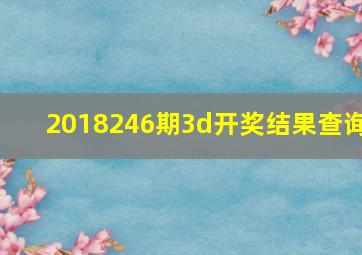 2018246期3d开奖结果查询